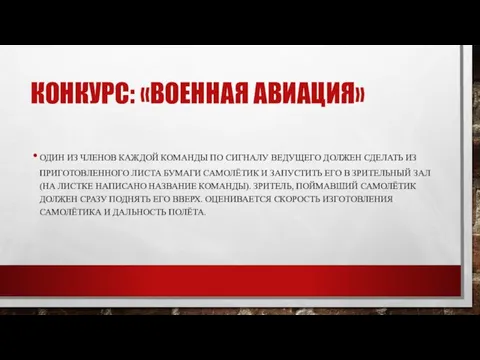 КОНКУРС: «ВОЕННАЯ АВИАЦИЯ»

• ОДИН ИЗ ЧЛЕНОВ КАЖДОЙ КОМАНДЫ ПО СИГНАЛУ ВЕДУЩЕГО ДОЛЖЕН СДЕЛАТЬ ИЗ ПРИГОТОВЛЕННОГО ЛИСТА БУМАГИ САМОЛЁТИК И ЗАПУСТИТЬ ЕГО В ЗРИТЕЛЬНЫЙ ЗАЛ (НА ЛИСТКЕ НАПИСАНО НАЗВАНИЕ КОМАНДЫ). ЗРИТЕЛЬ, ПОЙМАВШИЙ САМОЛЁТИК ДОЛЖЕН СРАЗУ ПОДНЯТЬ ЕГО ВВЕРХ. ОЦЕНИВАЕТСЯ СКОРОСТЬ ИЗГОТОВЛЕНИЯ САМОЛЁТИКА И ДАЛЬНОСТЬ ПОЛЁТА.